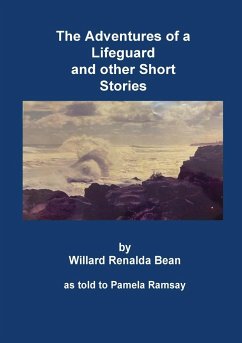 The Adventures of a Lifeguard and other Short Stories

by
Willard Renalda Bean

as told to Pamela Ramsay